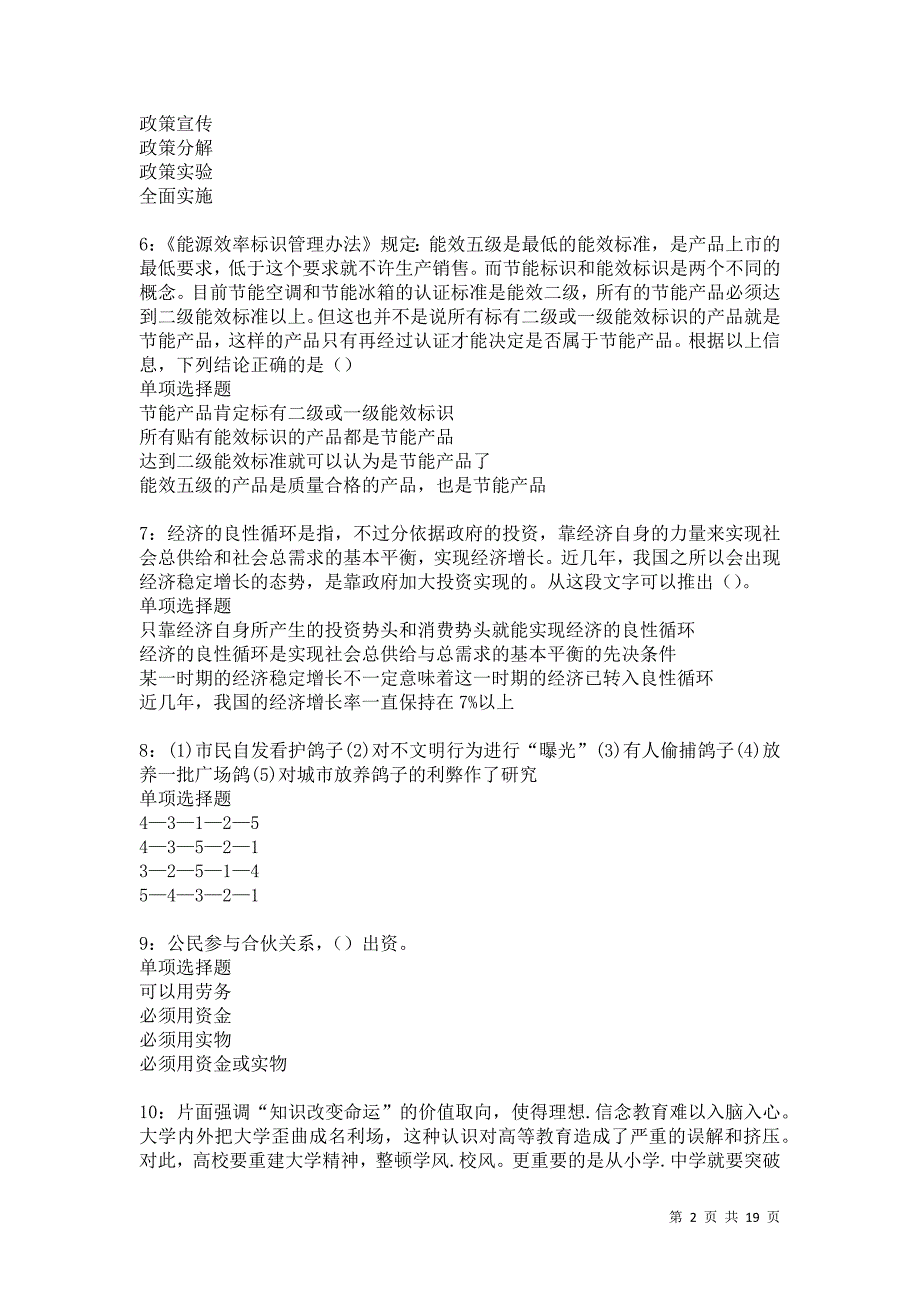 政策宣传
政策分解
政策实验
全面实施

6:《能源效率标识管理办法》规定:能效五级是最低的能效标准，是产品上市的最低要求，低于这个要求就不许生产销售。而节能标识和能效标识是两个不同的概念。目前节能空调和节能冰箱的认证标准是能效二级，所有的节能产品必须达到二级能效标准以上。但这也并不是说所有标有二级或一级能效标识的产品就是节能产品，这样的产品只有再经过认证才能决定是否属于节能产品。根据以上信息，下列结论正确的是（）
单项选择题
节能产品肯定标有二级或一级能效标识
所有贴有能效标识的产品都是节能产品
达到二级能效标准就可以认为是节能产品了
能效五级的产品是质量合格的产品，也是节能产品

7：经济的良性循环是指，不过分依据政府的投资，靠经济自身的力量来实现社会总供给和社会总需求的基本平衡，实现经济增长。近几年，我国之所以会出现经济稳定增长的态势，是靠政府加大投资实现的。从这段文字可以推出（）。
单项选择题
只靠经济自身所产生的投资势头和消费势头就能实现经济的良性循环
经济的良性循环是实现社会总供给与总需求的基本平衡的先决条件
某一时期的经济稳定增长不一定意味着这一时期的经济已转入良性循环
近几年，我国的经济增长率一直保持在 7%以上

8：(1)市民自发看护鸽子(2)对不文明行为进行“曝光”(3)有人偷捕鸽子(4)放养一批广场鸽(5)对城市放养鸽子的利弊作了研究
单项选择题
4—3—1—2—5
4—3—5—2—1
3—2—5—1—4
5—4—3—2—1

9：公民参与合伙关系，（）出资。
单项选择题
可以用劳务
必须用资金
必须用实物
必须用资金或实物

10：片面强调“知识改变命运”的价值取向，使得理想.信念教育难以入脑入心。大学内外把大学歪曲成名利场，这种认识对高等教育造成了严重的误解和挤压。对此，高校要重建大学精神，整顿学风.校风。更重要的是从小学.中学就要突破

第 2 页 共 19 页